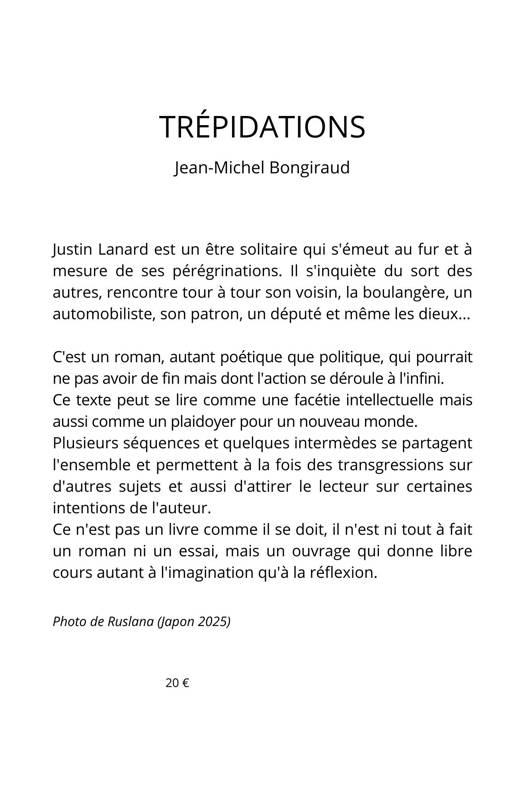 TRÉPIDATIONS

Jean-Michel Bongiraud

Justin Lanard est un être solitaire qui s'émeut au fur et à mesure de ses pérégrinations. Il s'inquiète du sort des autres, rencontre tour à tour son voisin, la boulangère, un automobiliste, son patron, un député et même les dieux...

C'est un roman, autant poétique que politique, qui pourrait ne pas avoir de fin mais dont l'action se déroule à l'infini.
Ce texte peut se lire comme une facétie intellectuelle mais aussi comme un plaidoyer pour un nouveau monde.
Plusieurs séquences et quelques intermèdes se partagent l'ensemble et permettent à la fois des transgressions sur d'autres sujets et aussi d'attirer le lecteur sur certaines intentions de l'auteur.
Ce n'est pas un livre comme il se doit, il n'est ni tout à fait un roman ni un essai, mais un ouvrage qui donne libre cours autant à l'imagination qu'à la réflexion.

Photo de Ruslana (Japon 2025)

20 €